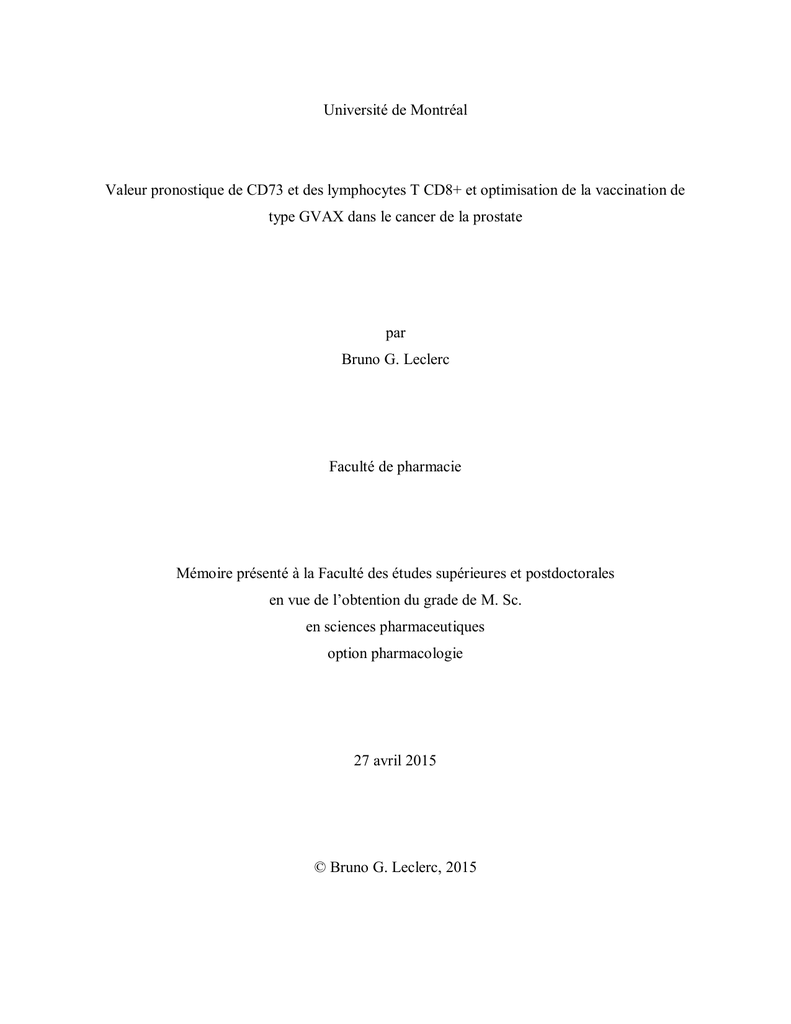 Université de Montréal

Valeur pronostique de CD73 et des lymphocytes T CD8+ et optimisation de la vaccination de type GVAX dans le cancer de la prostate

par
Bruno G. Leclerc

Faculté de pharmacie

Mémoire présenté à la Faculté des études supérieures et postdoctorales
en vue de l’obtention du grade de M. Sc.
en sciences pharmaceutiques
option pharmacologie

27 avril 2015

© Bruno G. Leclerc, 2015